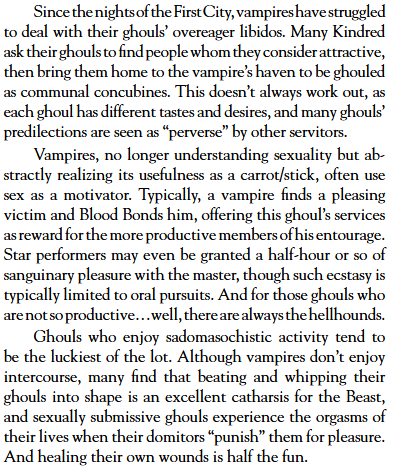 Since the nights of the First City, vampires have struggled to deal with their ghouls' overeager libidos. Many Kindred ask their ghouls to find people whom they consider attractive, then bring them home to the vampire's haven to be ghouled as communal concubines. This doesn't always work out, as each ghoul has different tastes and desires, and many ghouls' predilections are seen as "perverse" by other servitors.

Vampires, no longer understanding sexuality but abstractly realizing its usefulness as a carrot/stick, often use sex as a motivator. Typically, a vampire finds a pleasing victim and Blood Bonds him, offering this ghoul's services as reward for the more productive members of his entourage. Star performers may even be granted a half-hour or so of sanguinary pleasure with the master, though such ecstasy is typically limited to oral pursuits. And for those ghouls who are not so productive…well, there are always the hellhounds.

Ghouls who enjoy sadomasochistic activity tend to be the luckiest of the lot. Although vampires don't enjoy intercourse, many find that beating and whipping their ghouls into shape is an excellent catharsis for the Beast, and sexually submissive ghouls experience the orgasms of their lives when their domitors "punish" them for pleasure. And healing their own wounds is half the fun.